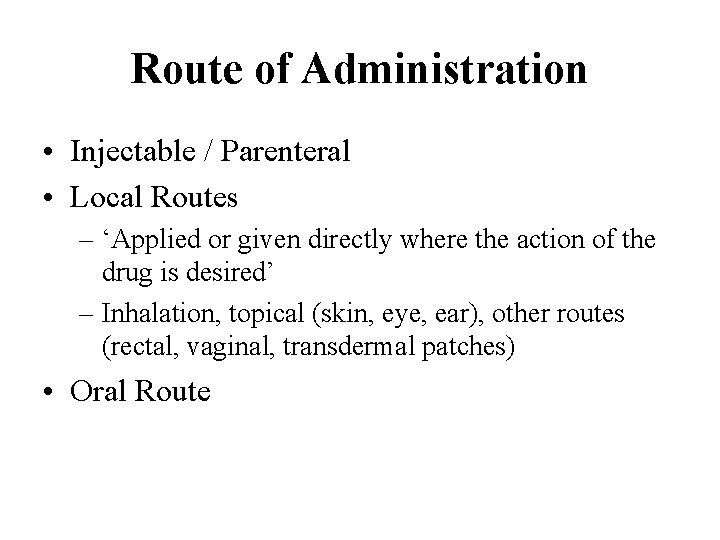 Route of Administration

• Injectable / Parenteral
• Local Routes
– ‘Applied or given directly where the action of the drug is desired’
– Inhalation, topical (skin, eye, ear), other routes (rectal, vaginal, transdermal patches)
• Oral Route